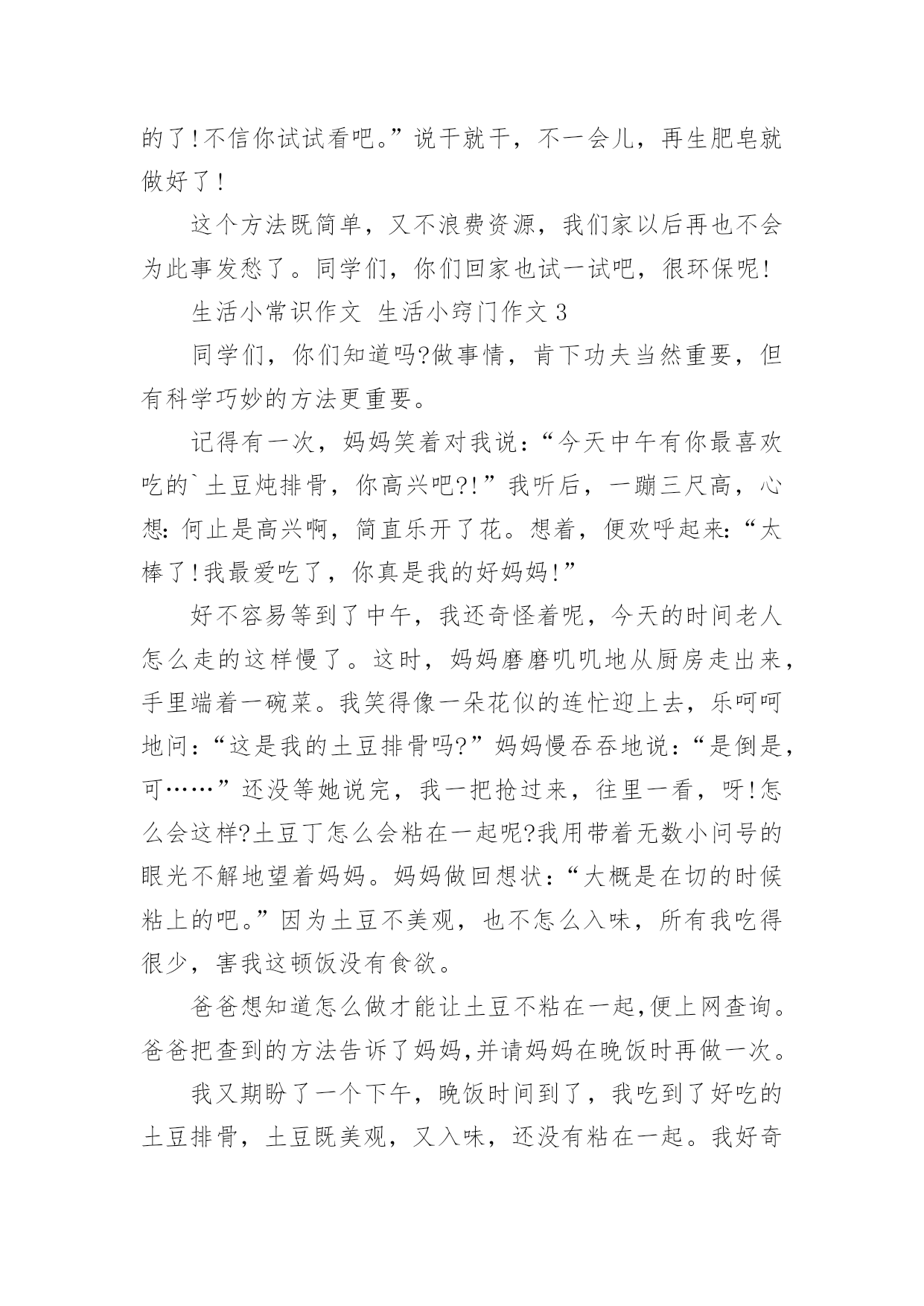 的了!不信你试试看吧。”说干就干，不一会儿，再生肥皂就做好了!

这个方法既简单，又不浪费资源，我们家以后再也不会为此事发愁了。同学们，你们回家也试一试吧，很环保呢!

生活小常识作文 生活小窍门作文 3

同学们，你们知道吗?做事情，肯下功夫当然重要，但有科学巧妙的方法更重要。

记得有一次，妈妈笑着对我说:“今天中午有你最喜欢吃的`土豆炖排骨，你高兴吧?!”我听后，一蹦三尺高，心想:何止是高兴啊，简直乐开了花。想着，便欢呼起来:“太棒了!我最爱吃了，你真是我的好妈妈!”

好不容易等到了中午，我还奇怪着呢，今天的时间老人怎么走的这样慢了。这时，妈妈磨磨叽叽地从厨房走出来，手里端着一碗菜。我笑得像一朵花似的连忙迎上去，乐呵呵地问:“这是我的土豆排骨吗?”妈妈慢吞吞地说:“是倒是，可……”还没等她说完，我一把抢过来，往里一看，呀!怎么会这样?土豆丁怎么会粘在一起呢?我用带着无数小问号的眼光不解地望着妈妈。妈妈做回想状:“大概是在切的时候粘上的吧。”因为土豆不美观，也不怎么入味，所有我吃得很少，害我这顿饭没有食欲。

爸爸想知道怎么做才能让土豆不粘在一起,便上网查询。爸爸把查到的方法告诉了妈妈,并请妈妈在晚饭时再做一次。

我又期盼了一个下午，晚饭时间到了，我吃到了好吃的土豆排骨，土豆既美观，又入味，还没有粘在一起。我好奇